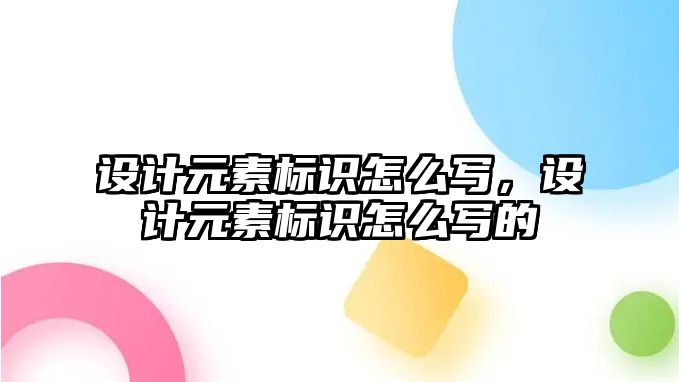 设计元素标识怎么写，设计元素标识怎么写的